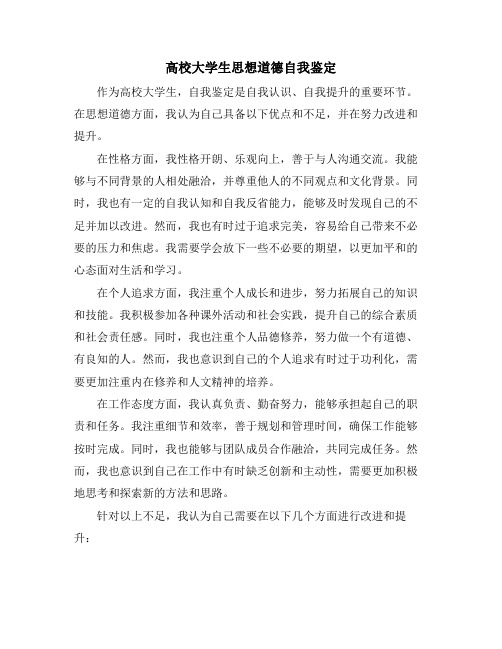 高校大学生思想道德自我鉴定

作为高校大学生，自我鉴定是自我认识、自我提升的重要环节。在思想道德方面，我认为自己具备以下优点和不足，并在努力改进和提升。

在性格方面，我性格开朗、乐观向上，善于与人沟通交流。我能够与不同背景的人相处融洽，并尊重他人的不同观点和文化背景。同时，我也有一定的自我认知和自我反省能力，能够及时发现自己的不足并加以改进。然而，我也有时过于追求完美，容易给自己带来不必要的压力和焦虑。我需要学会放下一些不必要的期望，以更加平和的心态面对生活和学习。

在个人追求方面，我注重个人成长和进步，努力拓展自己的知识和技能。我积极参加各种课外活动和社会实践，提升自己的综合素质和社会责任感。同时，我也注重个人品德修养，努力做一个有道德、有良知的人。然而，我也意识到自己的个人追求有时过于功利化，需要更加注重内在修养和人文精神的培养。

在工作态度方面，我认真负责、勤奋努力，能够承担起自己的职责和任务。我注重细节和效率，善于规划和管理时间，确保工作能够按时完成。同时，我也能够与团队成员合作融洽，共同完成任务。然而，我也意识到自己在工作中有时缺乏创新和主动性，需要更加积极地思考和探索新的方法和思路。

针对以上不足，我认为自己需要在以下几个方面进行改进和提升：